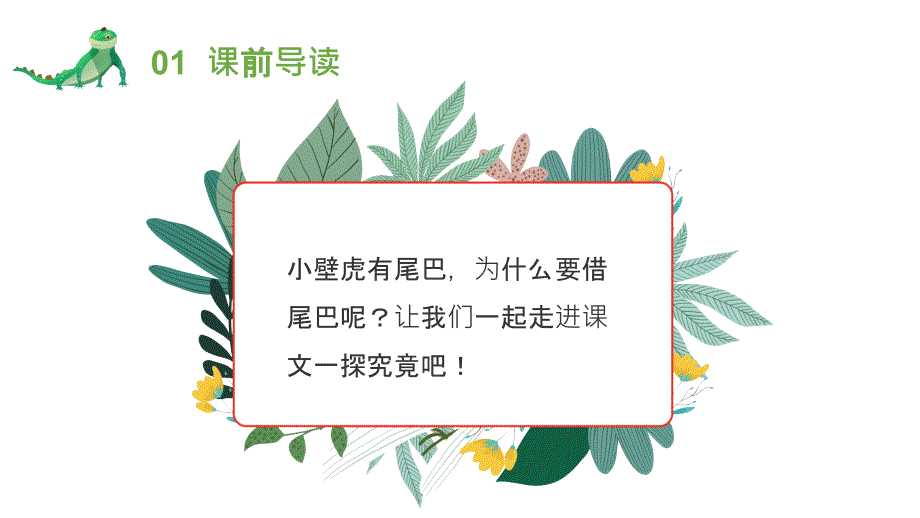 01 课前导读

小壁虎有尾巴，为什么要借尾巴呢？让我们一起走进课文一探究竟吧！